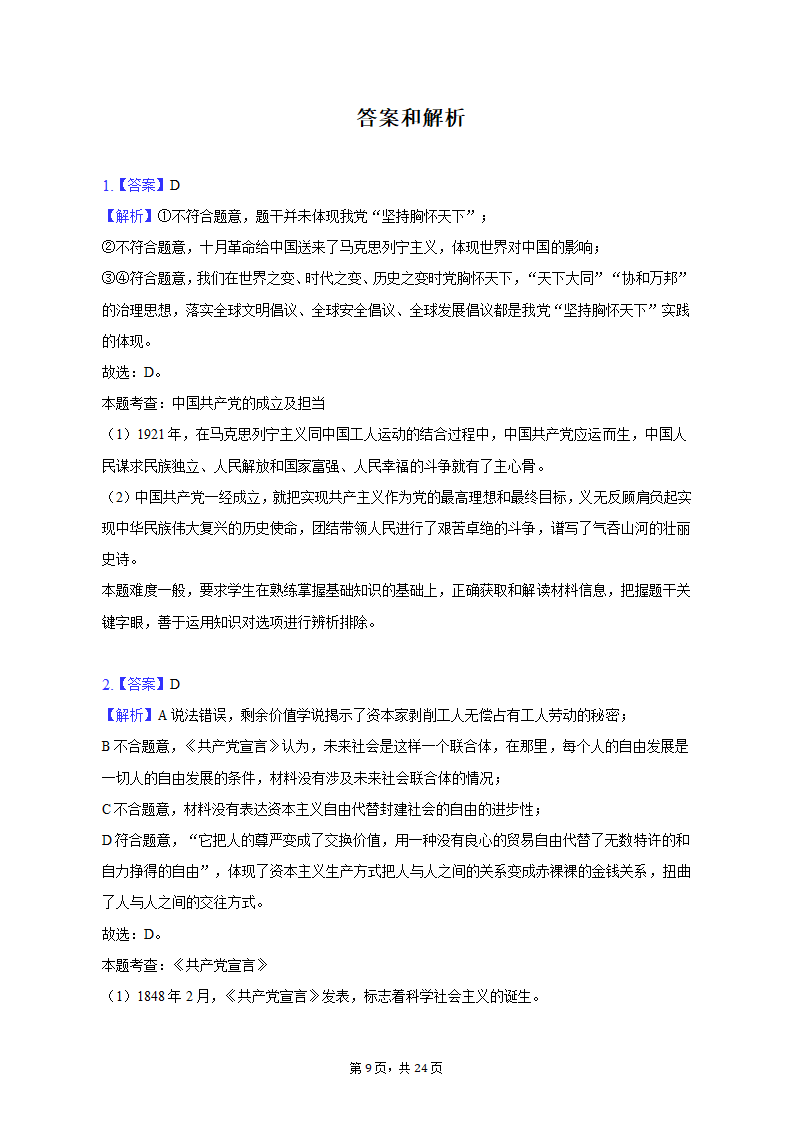 答案和解析

1.【答案】D
【解析】①不符合题意，题干并未体现我党“坚持胸怀天下”；
②不符合题意，十月革命给中国送来了马克思列宁主义，体现世界对中国的影响；
③④符合题意，我们在世界之变、时代之变、历史之变时党胸怀天下，“天下大同”“协和万邦”的治理思想，落实全球文明倡议、全球安全倡议、全球发展倡议都是我党“坚持胸怀天下”实践的体现。
故选：D。
本题考查：中国共产党的成立及担当
（1）1921年，在马克思列宁主义同中国工人运动的结合过程中，中国共产党应运而生，中国人民谋求民族独立、人民解放和国家富强、人民幸福的斗争就有了主心骨。
（2）中国共产党一经成立，就把实现共产主义作为党的最高理想和最终目标，义无反顾肩负起实现中华民族伟大复兴的历史使命，团结带领人民进行了艰苦卓绝的斗争，谱写了气吞山河的壮丽史诗。
本题难度一般，要求学生在熟练掌握基础知识的基础上，正确获取和解读材料信息，把握题干关键字眼，善于运用知识对选项进行辨析排除。

2.【答案】D
【解析】A说法错误，剩余价值学说揭示了资本家剥削工人无偿占有工人劳动的秘密；
B不合题意，《共产党宣言》认为，未来社会是这样一个联合体，在那里，每个人的自由发展是一切人的自由发展的条件，材料没有涉及未来社会联合体的情况；
C不合题意，材料没有表达资本主义自由代替封建社会的自由的进步性；
D符合题意，“它把人的尊严变成了交换价值，用一种没有良心的贸易自由代替了无数特许的和自力挣得的自由”，体现了资本主义生产方式把人与人之间的关系变成赤裸裸的金钱关系，扭曲了人与人之间的交往方式。
故选：D。
本题考查：《共产党宣言》
（1）1848年2月，《共产党宣言》发表，标志着科学社会主义的诞生。

第9页，共24页